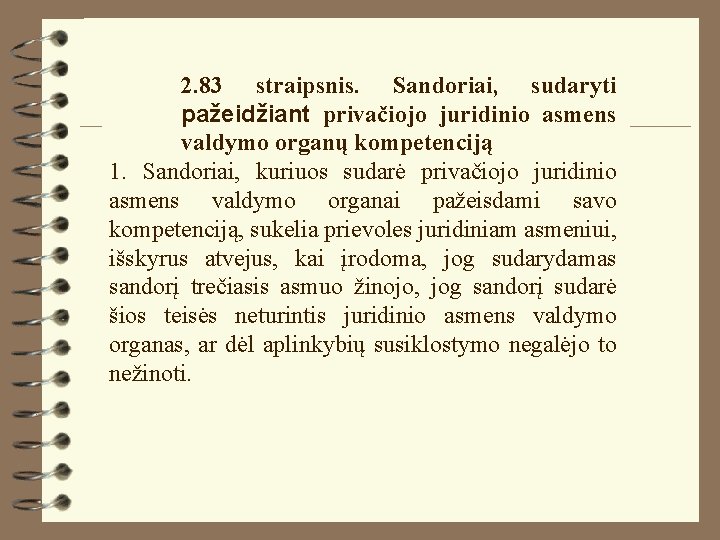 2.83 straipsnis. Sandoriai, sudaryti pažeidžiant privačiojo juridinio asmens valdymo organų kompetenciją

1. Sandoriai, kuriuos sudarė privačiojo juridinio asmens valdymo organai pažeisdami savo kompetenciją, sukelia prievoles juridiniam asmeniui, išskyrus atvejus, kai įrodoma, jog sudarydamas sandorį trečiasis asmuo žinojo, jog sandorį sudarė šios teisės neturintis juridinio asmens valdymo organas, ar dėl aplinkybių susiklostymo negalėjo to nežinoti.